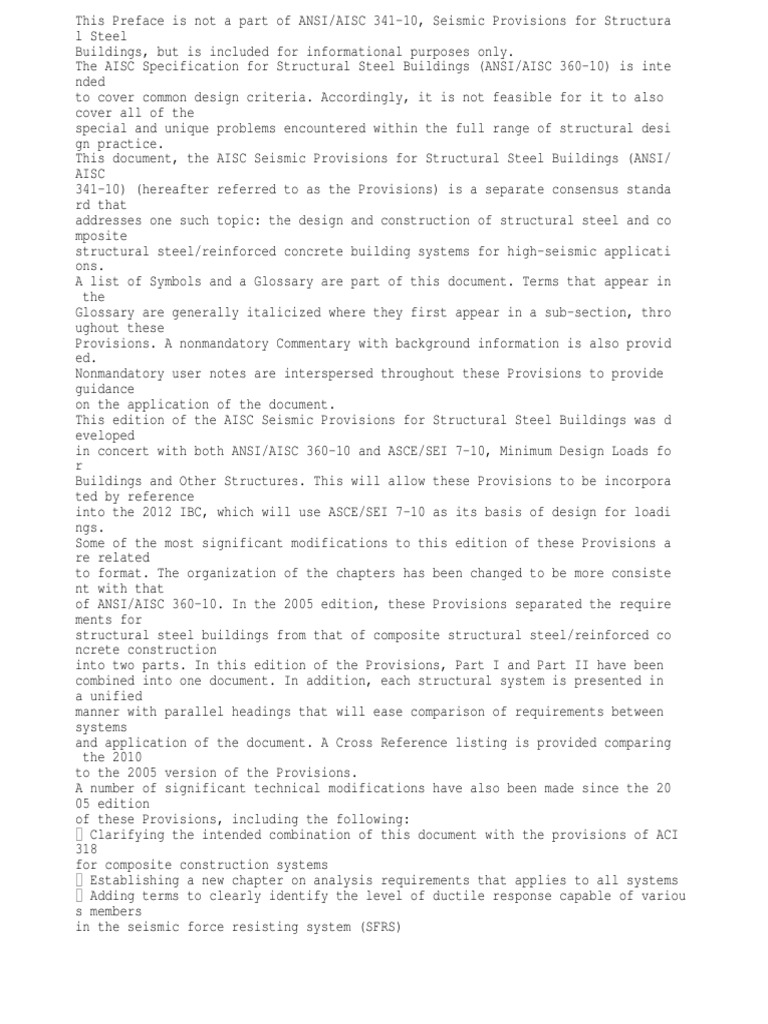 This Preface is not a part of ANSI/AISC 341-10, Seismic Provisions for Structural Steel
Buildings, but is included for informational purposes only.
The AISC Specification for Structural Steel Buildings (ANSI/AISC 360-10) is intended
to cover common design criteria. Accordingly, it is not feasible for it to also cover all of the
special and unique problems encountered within the full range of structural design practice.
This document, the AISC Seismic Provisions for Structural Steel Buildings (ANSI/AISC
341-10) (hereafter referred to as the Provisions) is a separate consensus standard that
addresses one such topic: the design and construction of structural steel and composite
structural steel/reinforced concrete building systems for high-seismic applications.
A list of Symbols and a Glossary are part of this document. Terms that appear in the
Glossary are generally italicized where they first appear in a sub-section, throughout these
Provisions. A nonmandatory Commentary with background information is also provided.
Nonmandatory user notes are interspersed throughout these Provisions to provide guidance
on the application of the document.
This edition of the AISC Seismic Provisions for Structural Steel Buildings was developed
in concert with both ANSI/AISC 360-10 and ASCE/SEI 7-10, Minimum Design Loads for
Buildings and Other Structures. This will allow these Provisions to be incorporated by reference
into the 2012 IBC, which will use ASCE/SEI 7-10 as its basis of design for loadings.
Some of the most significant modifications to this edition of these Provisions are related
to format. The organization of the chapters has been changed to be more consistent with that
of ANSI/AISC 360-10. In the 2005 edition, these Provisions separated the requirements for
structural steel buildings from that of composite structural steel/reinforced concrete construction
into two parts. In this edition of the Provisions, Part I and Part II have been
combined into one document. In addition, each structural system is presented in a unified
manner with parallel headings that will ease comparison of requirements between systems
and application of the document. A Cross Reference listing is provided comparing the 2010
to the 2005 version of the Provisions.
A number of significant technical modifications have also been made since the 2005 edition
of these Provisions, including the following:
 Clarifying the intended combination of this document with the provisions of ACI 318
for composite construction systems
 Establishing a new chapter on analysis requirements that applies to all systems
 Adding terms to clearly identify the level of ductile response capable of various members
in the seismic force resisting system (SFRS)